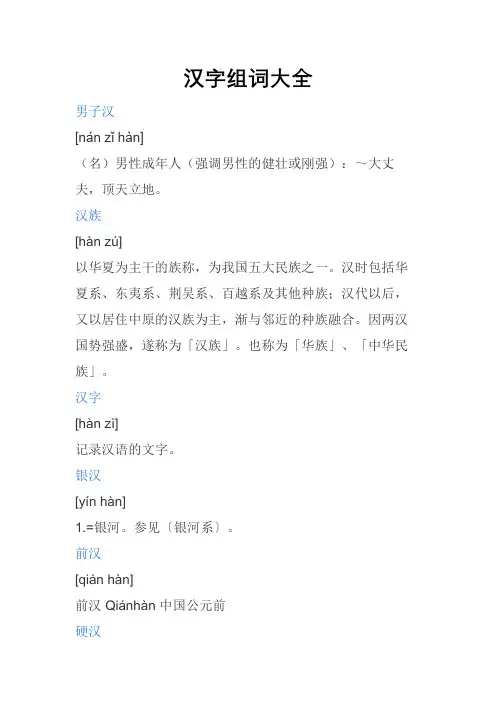 汉字组词大全

男子汉

[nán zǐ hàn]

（名）男性成年人（强调男性的健壮或刚强）：～大丈夫，顶天立地。

汉族

[hàn zú]

以华夏为主干的族称，为我国五大民族之一。汉时包括华夏系、东夷系、荆吴系、百越系及其他种族；汉代以后，又以居住中原的汉族为主，渐与邻近的种族融合。因两汉国势强盛，遂称为「汉族」。也称为「华族」、「中华民族」。

汉字

[hàn zì]

记录汉语的文字。

银汉

[yín hàn]

1.=银河。参见〔银河系〕。

前汉

[qián hàn]

前汉 Qiánhàn 中国公元前

硬汉